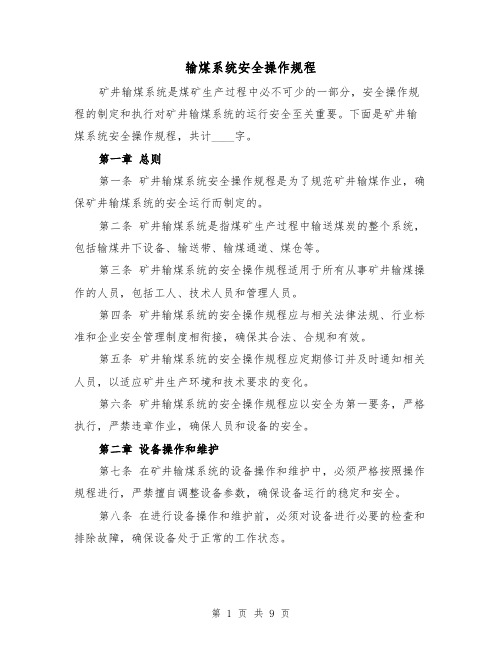 输煤系统安全操作规程

矿井输煤系统是煤矿生产过程中必不可少的一部分，安全操作规程的制定和执行对矿井输煤系统的运行安全至关重要。下面是矿井输煤系统安全操作规程，共计____字。

第一章 总则

第一条 矿井输煤系统安全操作规程是为了规范矿井输煤作业，确保矿井输煤系统的安全运行而制定的。

第二条 矿井输煤系统是指煤矿生产过程中输送煤炭的整个系统，包括输煤井下设备、输送带、输煤通道、煤仓等。

第三条 矿井输煤系统的安全操作规程适用于所有从事矿井输煤操作的人员，包括工人、技术人员和管理人员。

第四条 矿井输煤系统的安全操作规程应与相关法律法规、行业标准和企业安全管理制度相衔接，确保其合法、合规和有效。

第五条 矿井输煤系统的安全操作规程应定期修订并及时通知相关人员，以适应矿井生产环境和技术要求的变化。

第六条 矿井输煤系统的安全操作规程应以安全为第一要务，严格执行，严禁违章作业，确保人员和设备的安全。

第二章 设备操作和维护

第七条 在矿井输煤系统的设备操作和维护中，必须严格按照操作规程进行，严禁擅自调整设备参数，确保设备运行的稳定和安全。

第八条 在进行设备操作和维护前，必须对设备进行必要的检查和排除故障，确保设备处于正常的工作状态。

第 1 页 共 9 页